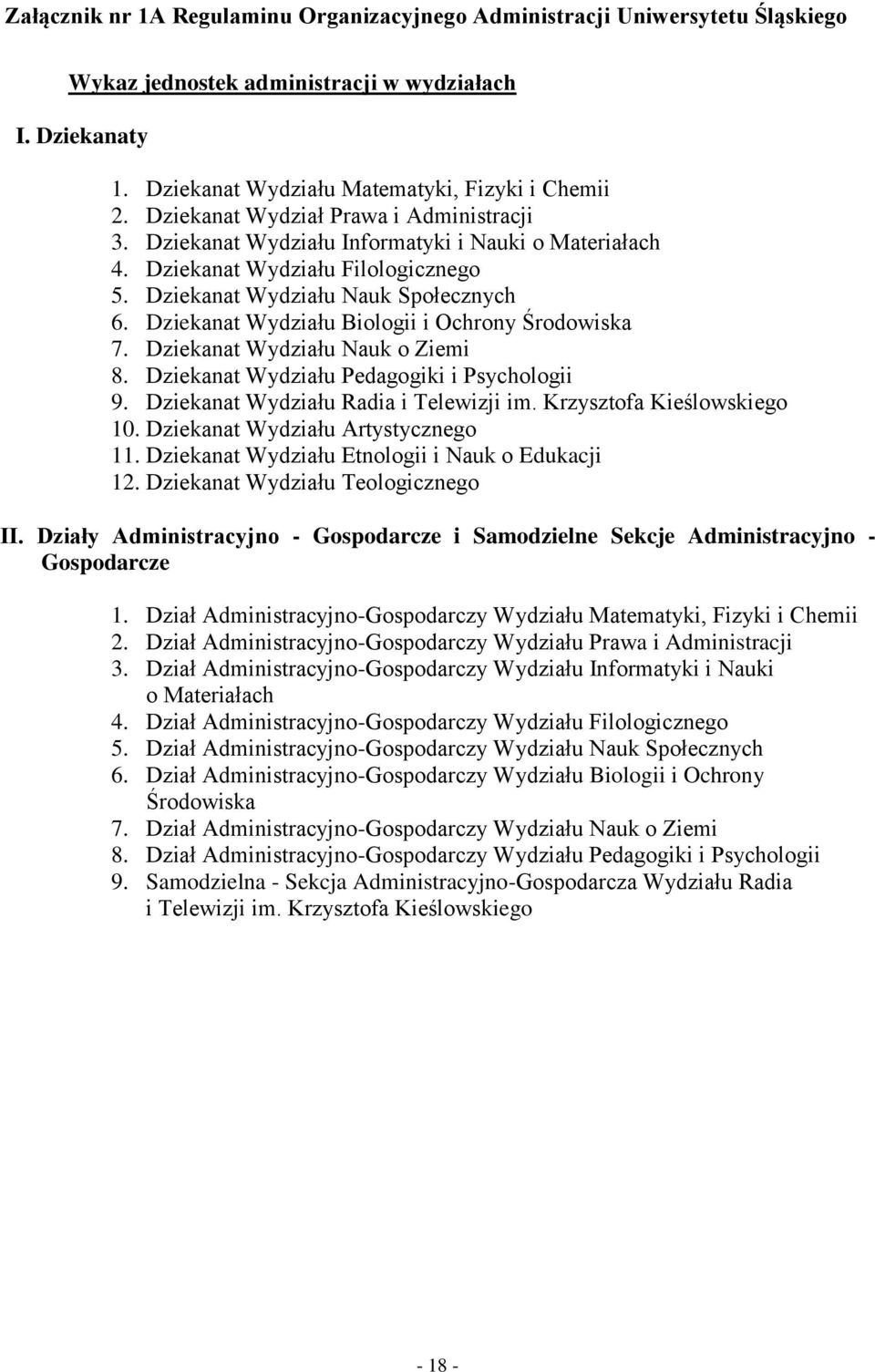 Załącznik nr 1A Regulaminu Organizacyjnego Administracji Uniwersytetu Śląskiego

Wykaz jednostek administracji w wydziałach

I. Dziekanaty

1. Dziekanat Wydziału Matematyki, Fizyki i Chemii
2. Dziekanat Wydział Prawa i Administracji
3. Dziekanat Wydziału Informatyki i Nauki o Materiałach
4. Dziekanat Wydziału Filologicznego
5. Dziekanat Wydziału Nauk Społecznych
6. Dziekanat Wydziału Biologii i Ochrony Środowiska
7. Dziekanat Wydziału Nauk o Ziemi
8. Dziekanat Wydziału Pedagogiki i Psychologii
9. Dziekanat Wydziału Radia i Telewizji im. Krzysztofa Kieślowskiego
10. Dziekanat Wydziału Artystycznego
11. Dziekanat Wydziału Etnologii i Nauk o Edukacji
12. Dziekanat Wydziału Teologicznego

II. Działy Administracyjno - Gospodarcze i Samodzielne Sekcje Administracyjno - Gospodarcze

1. Dział Administracyjno-Gospodarczy Wydziału Matematyki, Fizyki i Chemii
2. Dział Administracyjno-Gospodarczy Wydziału Prawa i Administracji
3. Dział Administracyjno-Gospodarczy Wydziału Informatyki i Nauki o Materiałach
4. Dział Administracyjno-Gospodarczy Wydziału Filologicznego
5. Dział Administracyjno-Gospodarczy Wydziału Nauk Społecznych
6. Dział Administracyjno-Gospodarczy Wydziału Biologii i Ochrony Środowiska
7. Dział Administracyjno-Gospodarczy Wydziału Nauk o Ziemi
8. Dział Administracyjno-Gospodarczy Wydziału Pedagogiki i Psychologii
9. Samodzielna - Sekcja Administracyjno-Gospodarcza Wydziału Radia i Telewizji im. Krzysztofa Kieślowskiego

- 18 -